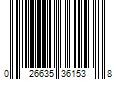 0 26635 36153 8